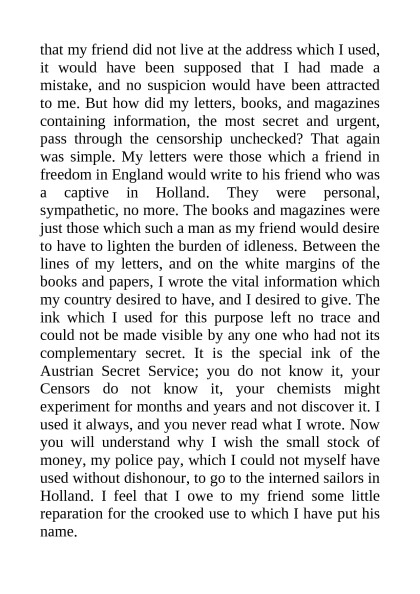 that my friend did not live at the address which I used, it would have been supposed that I had made a mistake, and no suspicion would have been attracted to me. But how did my letters, books, and magazines containing information, the most secret and urgent, pass through the censorship unchecked? That again was simple. My letters were those which a friend in freedom in England would write to his friend who was a captive in Holland. They were personal, sympathetic, no more. The books and magazines were just those which such a man as my friend would desire to have to lighten the burden of idleness. Between the lines of my letters, and on the white margins of the books and papers, I wrote the vital information which my country desired to have, and I desired to give. The ink which I used for this purpose left no trace and could not be made visible by any one who had not its complementary secret. It is the special ink of the Austrian Secret Service; you do not know it, your Censors do not know it, your chemists might experiment for months and years and not discover it. I used it always, and you never read what I wrote. Now you will understand why I wish the small stock of money, my police pay, which I could not myself have used without dishonour, to go to the interned sailors in Holland. I feel that I owe to my friend some little reparation for the crooked use to which I have put his name.